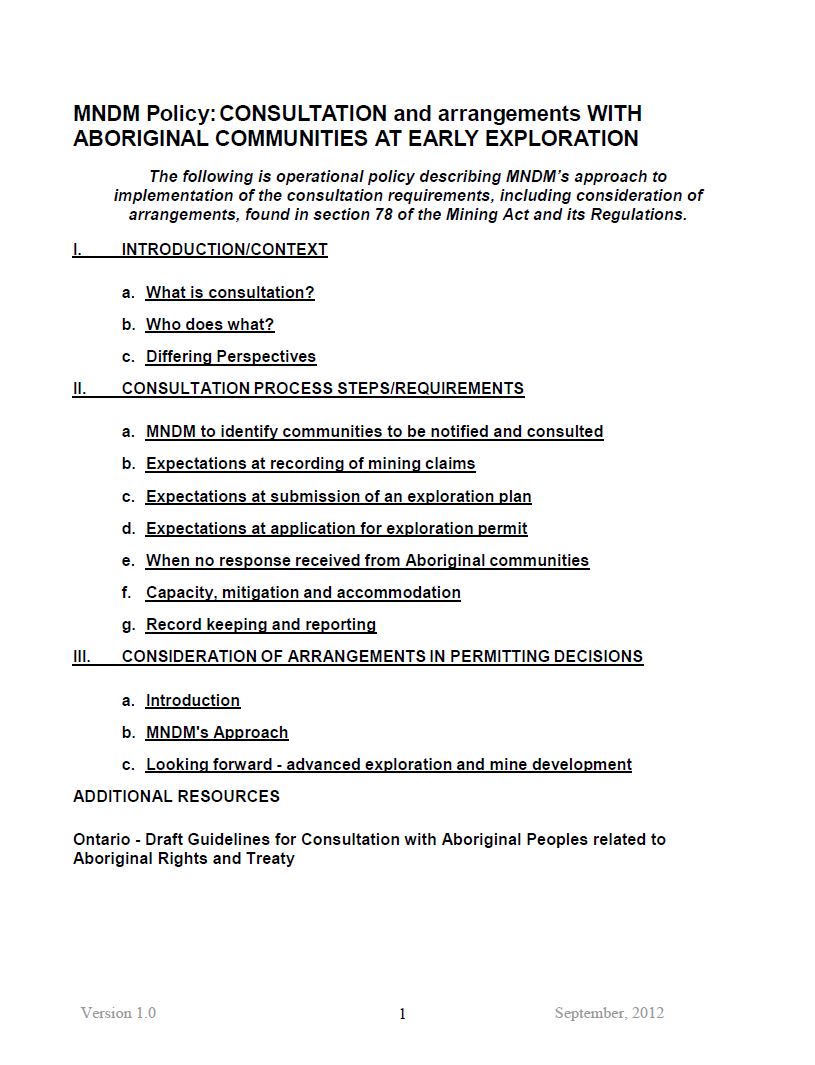 MNDM Policy: CONSULTATION and arrangements WITH ABORIGINAL COMMUNITIES AT EARLY EXPLORATION

The following is operational policy describing MNDM's approach to implementation of the consultation requirements, including consideration of arrangements, found in section 78 of the Mining Act and its Regulations.

I. INTRODUCTION/CONTEXT

a. What is consultation?

b. Who does what?

c. Differing Perspectives

II. CONSULTATION PROCESS STEPS/REQUIREMENTS

a. MNDM to identify communities to be notified and consulted

b. Expectations at recording of mining claims

c. Expectations at submission of an exploration plan

d. Expectations at application for exploration permit

e. When no response received from Aboriginal communities

f. Capacity, mitigation and accommodation

g. Record keeping and reporting

III. CONSIDERATION OF ARRANGEMENTS IN PERMITTING DECISIONS

a. Introduction

b. MNDM's Approach

c. Looking forward - advanced exploration and mine development

ADDITIONAL RESOURCES

Ontario - Draft Guidelines for Consultation with Aboriginal Peoples related to Aboriginal Rights and Treaty

Version 1.0 1 September, 2012